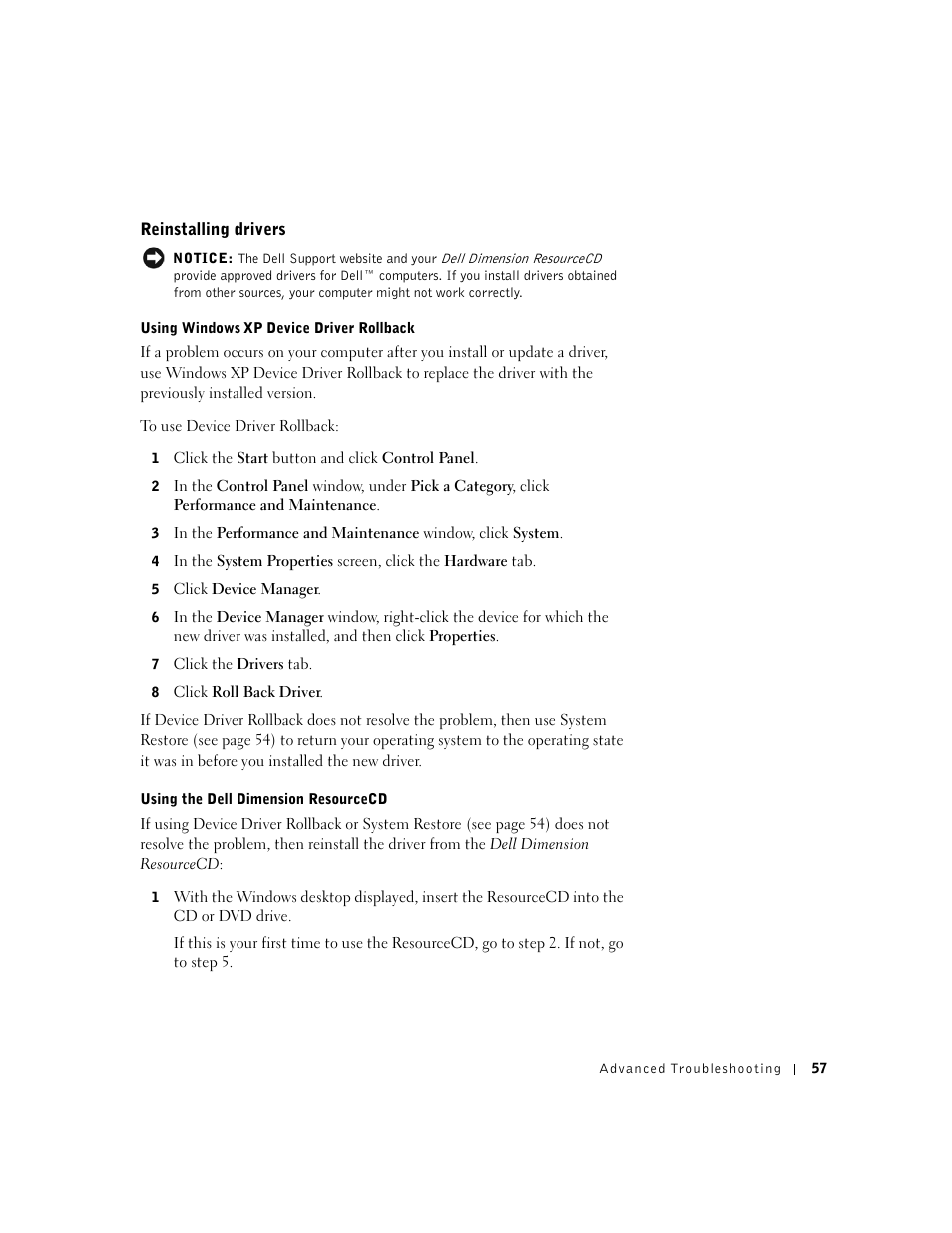 Reinstalling drivers

NOTICE: The Dell Support website and your Dell Dimension ResourceCD provide approved drivers for Dell™ computers. If you install drivers obtained from other sources, your computer might not work correctly.

Using Windows XP Device Driver Rollback

If a problem occurs on your computer after you install or update a driver, use Windows XP Device Driver Rollback to replace the driver with the previously installed version.

To use Device Driver Rollback:

1 Click the Start button and click Control Panel.

2 In the Control Panel window, under Pick a Category, click Performance and Maintenance.

3 In the Performance and Maintenance window, click System.

4 In the System Properties screen, click the Hardware tab.

5 Click Device Manager.

6 In the Device Manager window, right-click the device for which the new driver was installed, and then click Properties.

7 Click the Drivers tab.

8 Click Roll Back Driver.

If Device Driver Rollback does not resolve the problem, then use System Restore (see page 54) to return your operating system to the operating state it was in before you installed the new driver.

Using the Dell Dimension ResourceCD

If using Device Driver Rollback or System Restore (see page 54) does not resolve the problem, then reinstall the driver from the Dell Dimension ResourceCD:

1 With the Windows desktop displayed, insert the ResourceCD into the CD or DVD drive.

If this is your first time to use the ResourceCD, go to step 2. If not, go to step 5.

Advanced Troubleshooting | 57